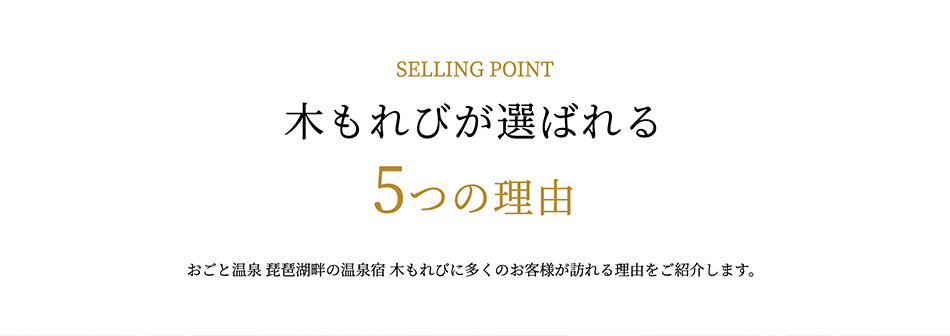 SELLING POINT

木もれびが選ばれる

5つの理由

おごと温泉 琵琶湖畔の温泉宿 木もれびに多くのお客様が訪れる理由をご紹介します。